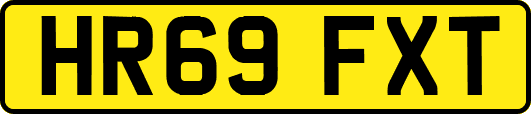 HR69 FXT